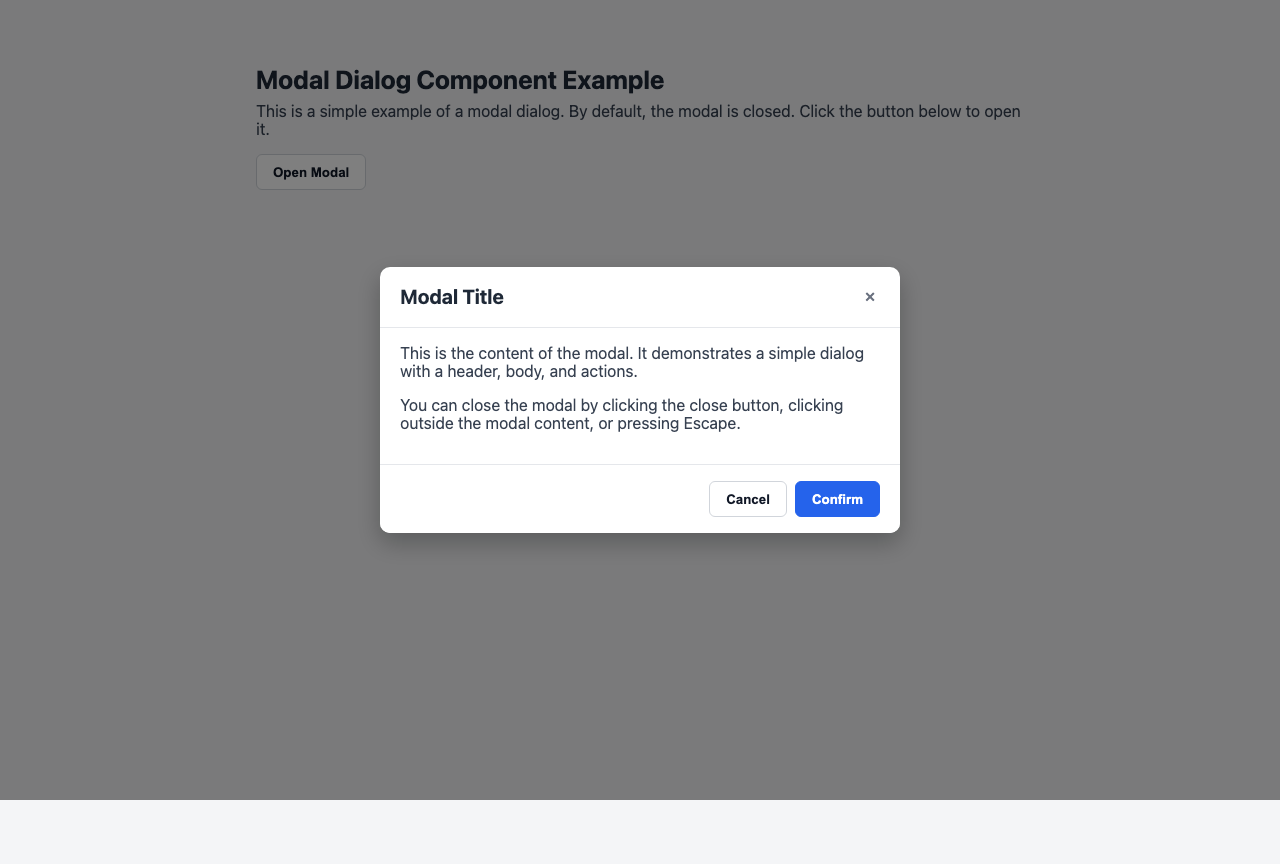 Modal Dialog Component Example

This is a simple example of a modal dialog. By default, the modal is closed. Click the button below to open it.

Open Modal

Modal Title

×

This is the content of the modal. It demonstrates a simple dialog with a header, body, and actions.

You can close the modal by clicking the close button, clicking outside the modal content, or pressing Escape.

Cancel

Confirm